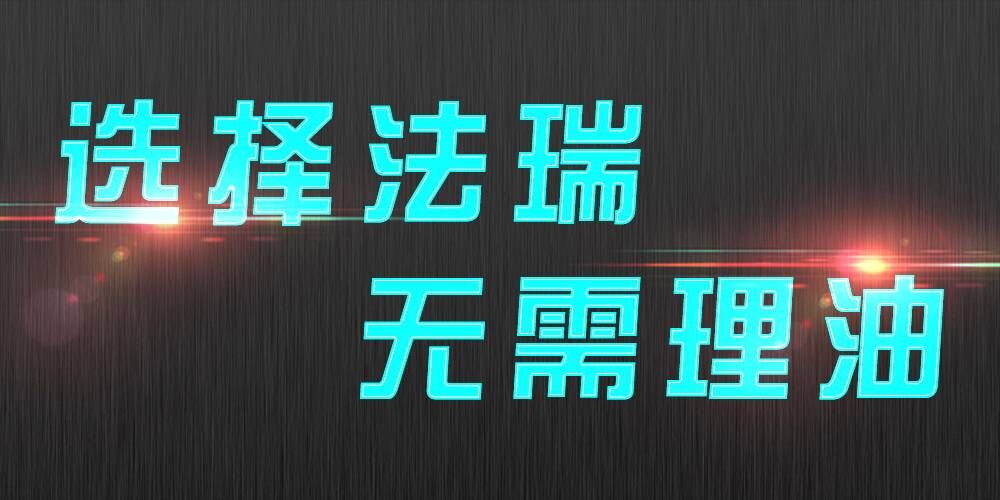 选择法瑞
无需理油